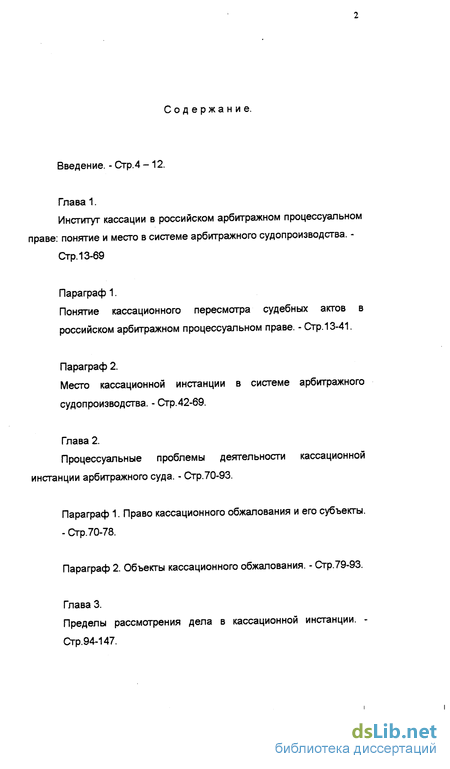 2

Содержание.

Введение. - Стр.4 – 12.

Глава 1.

Институт кассации в российском арбитражном процессуальном праве: понятие и место в системе арбитражного судопроизводства. - Стр.13-69

Параграф 1.

Понятие кассационного пересмотра судебных актов в российском арбитражном процессуальном праве. - Стр.13-41.

Параграф 2.

Место кассационной инстанции в системе арбитражного судопроизводства. - Стр.42-69.

Глава 2.

Процессуальные проблемы деятельности кассационной инстанции арбитражного суда. - Стр.70-93.

Параграф 1. Право кассационного обжалования и его субъекты. - Стр.70-78.

Параграф 2. Объекты кассационного обжалования. - Стр.79-93.

Глава 3.

Пределы рассмотрения дела в кассационной инстанции. - Стр.94-147.

dsLib.net
библиотека диссертаций